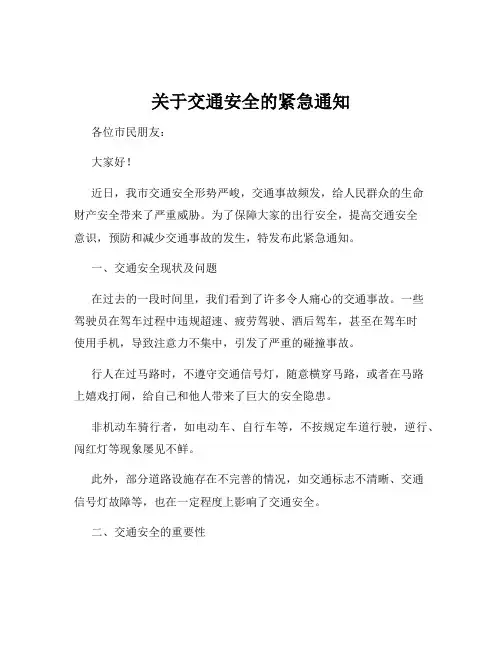 关于交通安全的紧急通知

各位市民朋友：

大家好！

近日，我市交通安全形势严峻，交通事故频发，给人民群众的生命财产安全带来了严重威胁。为了保障大家的出行安全，提高交通安全意识，预防和减少交通事故的发生，特发布此紧急通知。

一、交通安全现状及问题

在过去的一段时间里，我们看到了许多令人痛心的交通事故。一些驾驶员在驾车过程中违规超速、疲劳驾驶、酒后驾车，甚至在驾车时使用手机，导致注意力不集中，引发了严重的碰撞事故。

行人在过马路时，不遵守交通信号灯，随意横穿马路，或者在马路上嬉戏打闹，给自己和他人带来了巨大的安全隐患。

非机动车骑行者，如电动车、自行车等，不按规定车道行驶，逆行、闯红灯等现象屡见不鲜。

此外，部分道路设施存在不完善的情况，如交通标志不清晰、交通信号灯故障等，也在一定程度上影响了交通安全。

二、交通安全的重要性